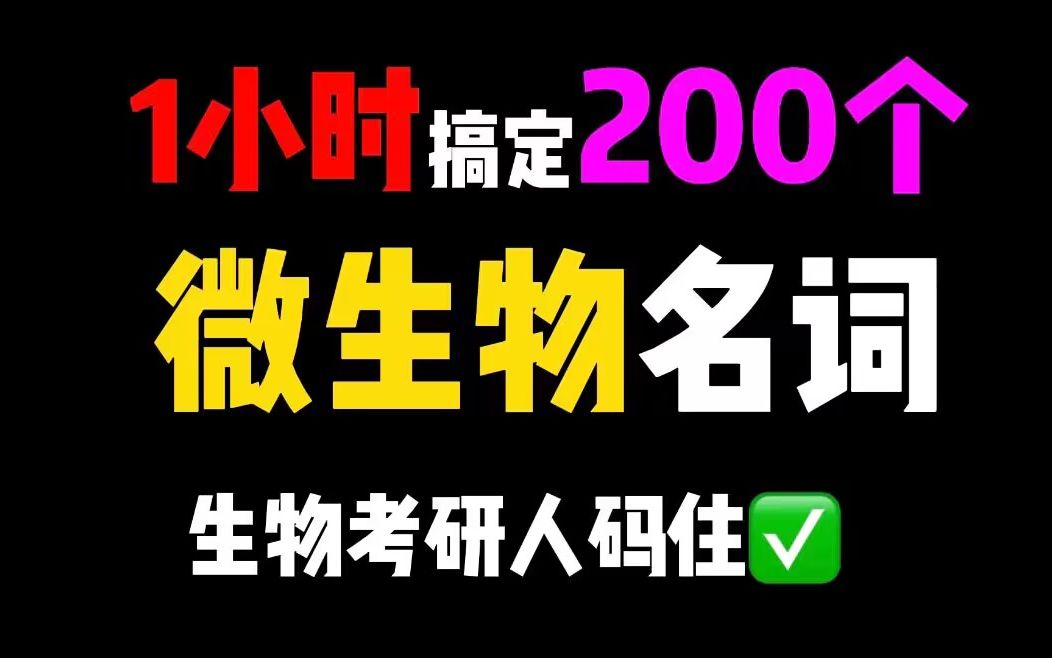 1小时搞定200个

微生物名词

生物考研人码住✅